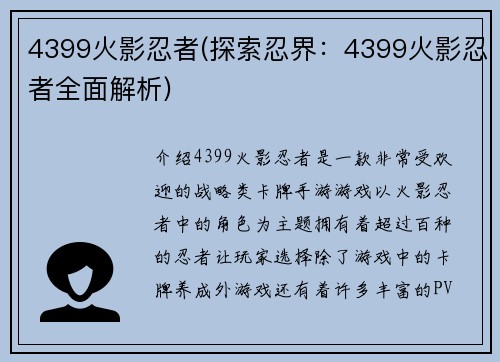 4399火影忍者(探索忍界：4399火影忍者全面解析)

介绍4399火影忍者是一款非常受欢迎的战略类卡牌手游游戏以火影忍者中的角色为主题拥有着超过百种的忍者让玩家选择除了游戏中的卡牌养成外游戏还有着许多丰富的PV